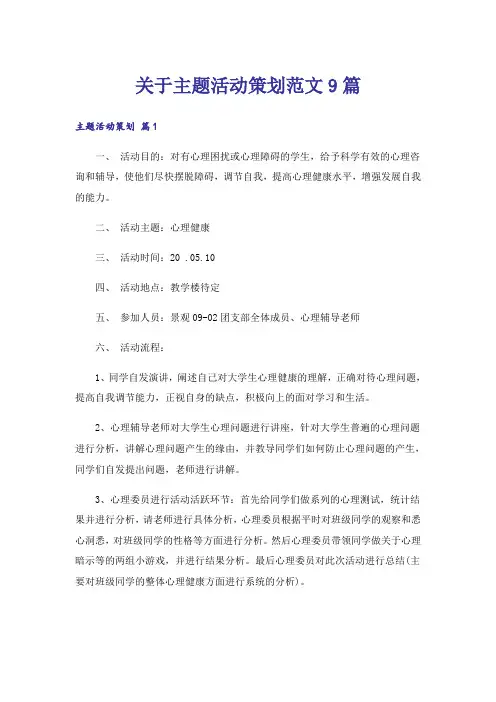 关于主题活动策划范文9篇

主题活动策划 篇1

一、 活动目的：对有心理困扰或心理障碍的学生，给予科学有效的心理咨询和辅导，使他们尽快摆脱障碍，调节自我，提高心理健康水平，增强发展自我的能力。

二、 活动主题：心理健康

三、 活动时间：20 .05.10

四、 活动地点：教学楼待定

五、 参加人员：景观09-02团支部全体成员、心理辅导老师

六、 活动流程：

1、同学自发演讲，阐述自己对大学生心理健康的理解，正确对待心理问题，提高自我调节能力，正视自身的缺点，积极向上的面对学习和生活。

2、心理辅导老师对大学生心理问题进行讲座，针对大学生普遍的心理问题进行分析，讲解心理问题产生的缘由，并教导同学们如何防止心理问题的产生，同学们自发提出问题，老师进行讲解。

3、心理委员进行活动活跃环节：首先给同学们做系列的心理测试，统计结果并进行分析，请老师进行具体分析，心理委员根据平时对班级同学的观察和悉心洞悉，对班级同学的性格等方面进行分析。然后心理委员带领同学做关于心理暗示等的两组小游戏，并进行结果分析。最后心理委员对此次活动进行总结(主要对班级同学的整体心理健康方面进行系统的分析)。